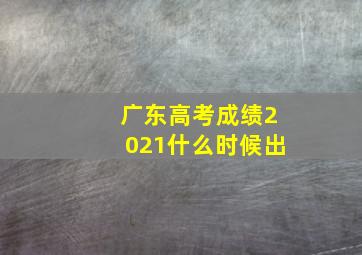 广东高考成绩2021什么时候出